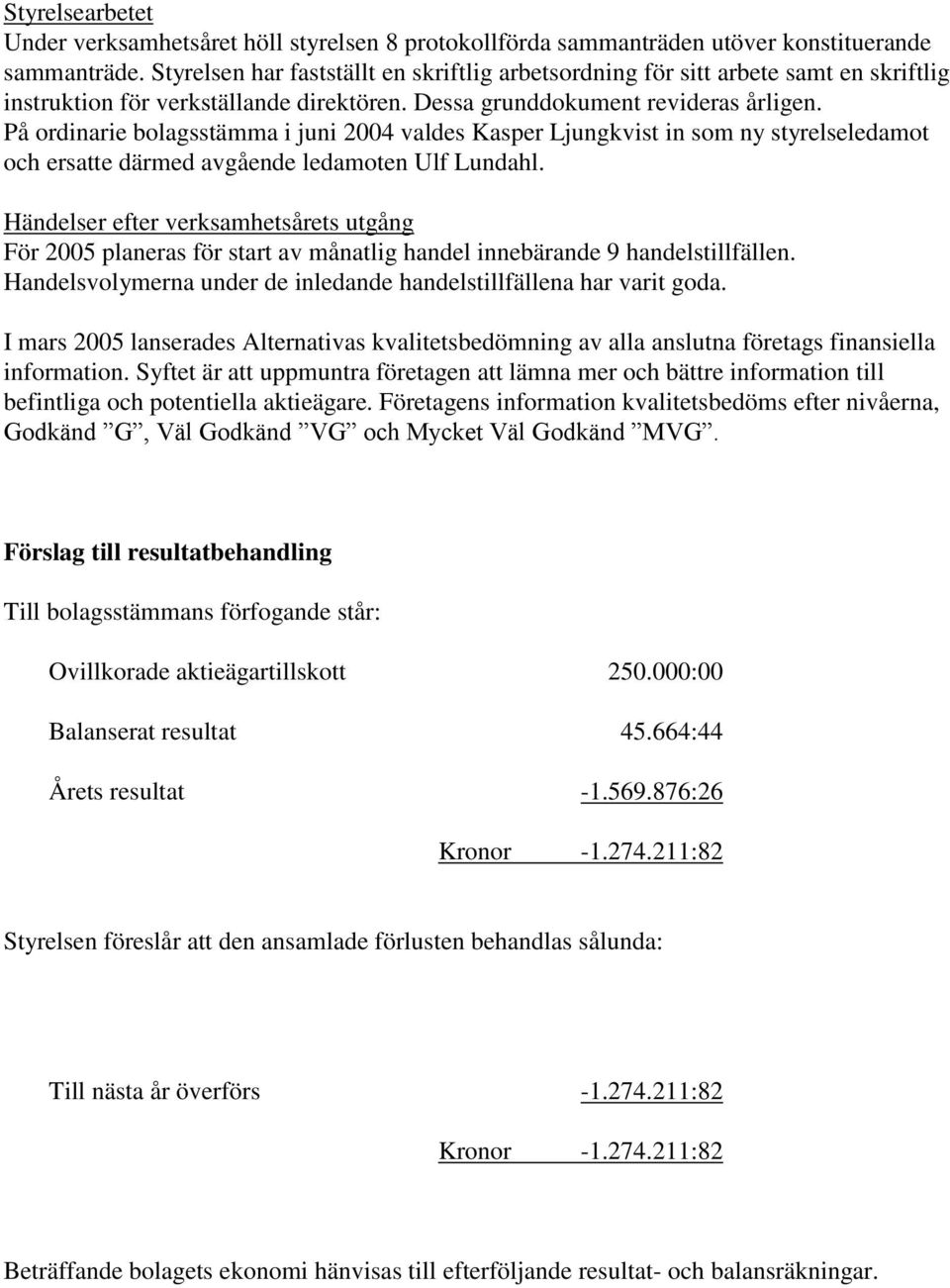 Styrelsearbetet
Under verksamhetsåret höll styrelsen 8 protokollförda sammanträden utöver konstituerande sammanträde. Styrelsen har fastställt en skriftlig arbetsordning för sitt arbete samt en skriftlig instruktion för verkställande direktören. Dessa grunddokument revideras årligen.
På ordinarie bolagsstämma i juni 2004 valdes Kasper Ljungkvist in som ny styrelseledamot och ersatte därmed avgående ledamoten Ulf Lundahl.

Händelser efter verksamhetsårets utgång
För 2005 planeras för start av månatlig handel innebärande 9 handelstillfällen.
Handelsvolymerna under de inledande handelstillfällena har varit goda.

I mars 2005 lanserades Alternativas kvalitetsbedömning av alla anslutna företags finansiella information. Syftet är att uppmuntra företagen att lämna mer och bättre information till befintliga och potentiella aktieägare. Företagens information kvalitetsbedöms efter nivåerna, Godkänd ”G”, Väl Godkänd ”VG” och Mycket Väl Godkänd ”MVG”.

Förslag till resultatbehandling

Till bolagsstämmans förfogande står:

Ovillkorade aktieägartillskott 250.000:00

Balanserat resultat 45.664:44

Årets resultat -1.569.876:26

Kronor -1.274.211:82

Styrelsen föreslår att den ansamlade förlusten behandlas sålunda:

Till nästa år överförs -1.274.211:82

Kronor -1.274.211:82

Beträffande bolagets ekonomi hänvisas till efterföljande resultat- och balansräkningar.